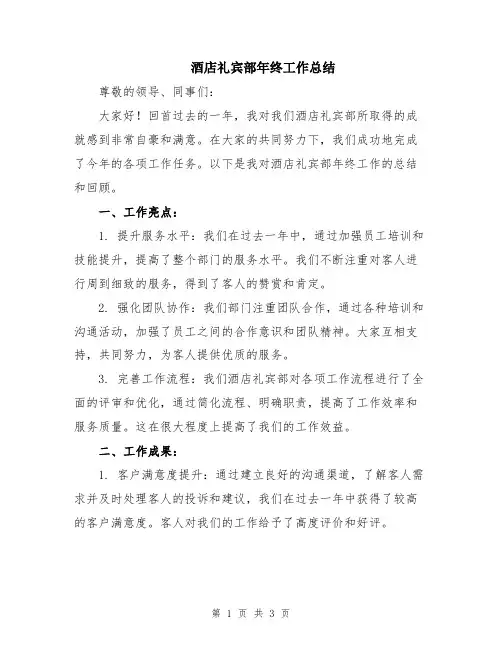 酒店礼宾部年终工作总结

尊敬的领导、同事们：

大家好！回首过去的一年，我对我们酒店礼宾部所取得的成就感到非常自豪和满意。在大家的共同努力下，我们成功地完成了今年的各项工作任务。以下是我对酒店礼宾部年终工作的总结和回顾。

一、工作亮点：

1. 提升服务水平：我们在过去一年中，通过加强员工培训和技能提升，提高了整个部门的服务水平。我们不断注重对客人进行周到细致的服务，得到了客人的赞赏和肯定。

2. 强化团队协作：我们部门注重团队合作，通过各种培训和沟通活动，加强了员工之间的合作意识和团队精神。大家互相支持，共同努力，为客人提供优质的服务。

3. 完善工作流程：我们酒店礼宾部对各项工作流程进行了全面的评审和优化，通过简化流程、明确职责，提高了工作效率和服务质量。这在很大程度上提高了我们的工作效益。

二、工作成果：

1. 客户满意度提升：通过建立良好的沟通渠道，了解客人需求并及时处理客人的投诉和建议，我们在过去一年中获得了较高的客户满意度。客人对我们的工作给予了高度评价和好评。

第 1 页 共 3 页